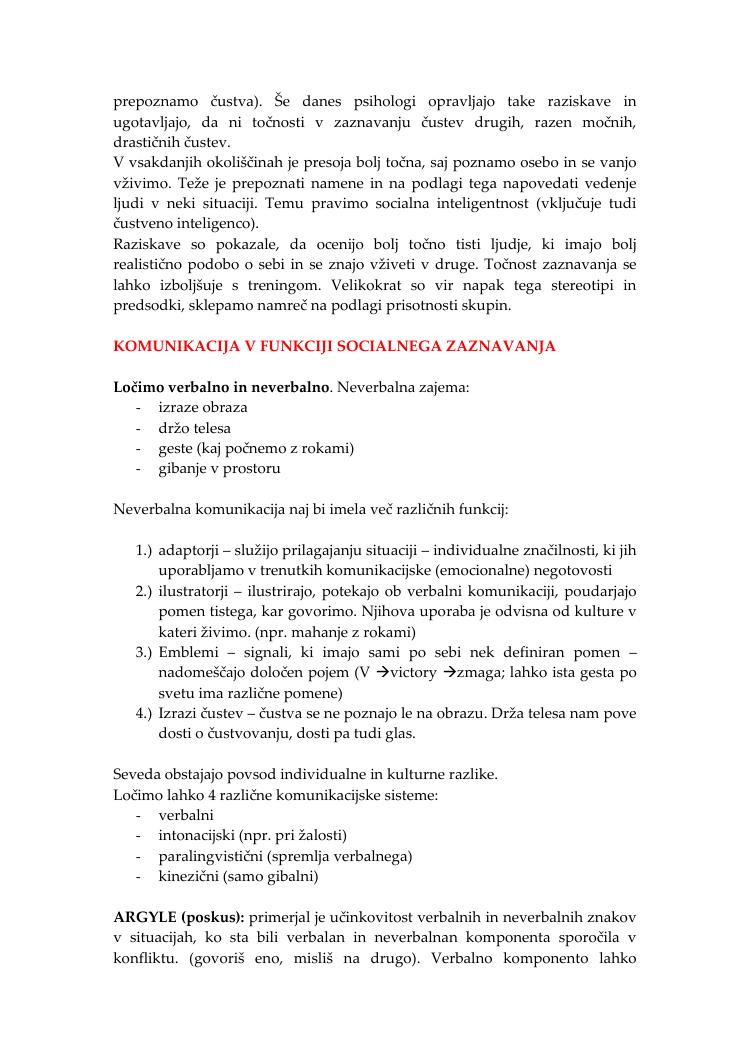 prepoznamo čustva). Še danes psihologi opravljajo take raziskave in ugotavljajo, da ni točnosti v zaznavanju čustev drugih, razen močnih, drastičnih čustev.
V vsakdanjih okoliščinah je presoja bolj točna, saj poznamo osebo in se vanjo vživimo. Teže je prepoznati namene in na podlagi tega napovedati vedenje ljudi v neki situaciji. Temu pravimo socialna inteligentnost (vključuje tudi čustveno inteligenco).
Raziskave so pokazale, da ocenijo bolj točno tisti ljudje, ki imajo bolj realistično podobo o sebi in se znajo vživeti v druge. Točnost zaznavanja se lahko izboljšuje s treningom. Velikokrat so vir napak tega stereotipi in predsodki, sklepamo namreč na podlagi prisotnosti skupin.

KOMUNIKACIJA V FUNKCIJI SOCIALNEGA ZAZNAVANJA

Ločimo verbalno in neverbalno. Neverbalna zajema:
- izraze obraza
- držo telesa
- geste (kaj počnemo z rokami)
- gibanje v prostoru

Neverbalna komunikacija naj bi imela več različnih funkcij:

1.) adaptorji – služijo prilagajanju situaciji – individualne značilnosti, ki jih uporabljamo v trenutkih komunikacijske (emocionalne) negotovosti
2.) ilustratorji – ilustrirajo, potekajo ob verbalni komunikaciji, poudarjajo pomen tistega, kar govorimo. Njihova uporaba je odvisna od kulture v kateri živimo. (npr. mahanje z rokami)
3.) Emblemi – signali, ki imajo sami po sebi nek definiran pomen – nadomeščajo določen pojem (V →victory →zmaga; lahko ista gesta po svetu ima različne pomene)
4.) Izrazi čustev – čustva se ne poznajo le na obrazu. Drža telesa nam pove dosti o čustvovanju, dosti pa tudi glas.

Seveda obstajajo povsod individualne in kulturne razlike.
Ločimo lahko 4 različne komunikacijske sisteme:
- verbalni
- intonacijski (npr. pri žalosti)
- paralingvistični (spremlja verbalnega)
- kinezični (samo gibalni)

ARGYLE (poskus): primerjal je učinkovitost verbalnih in neverbalnih znakov v situacijah, ko sta bili verbalan in neverbalnan komponenta sporočila v konfliktu. (govoriš eno, misliš na drugo). Verbalno komponento lahko